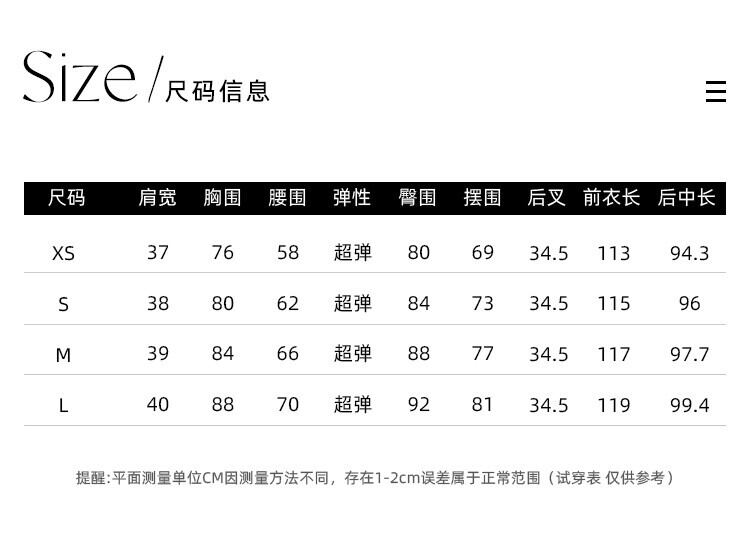 Size/尺码信息

| 尺码 | 肩宽 | 胸围 | 腰围 | 弹性 | 臀围 | 摆围 | 后叉 | 前衣长 | 后中长 |
|---|---|---|---|---|---|---|---|---|---|
| XS | 37 | 76 | 58 | 超弹 | 80 | 69 | 34.5 | 113 | 94.3 |
| S | 38 | 80 | 62 | 超弹 | 84 | 73 | 34.5 | 115 | 96 |
| M | 39 | 84 | 66 | 超弹 | 88 | 77 | 34.5 | 117 | 97.7 |
| L | 40 | 88 | 70 | 超弹 | 92 | 81 | 34.5 | 119 | 99.4 |

提醒:平面测量单位CM因测量方法不同，存在1-2cm误差属于正常范围（试穿表 仅供参考）